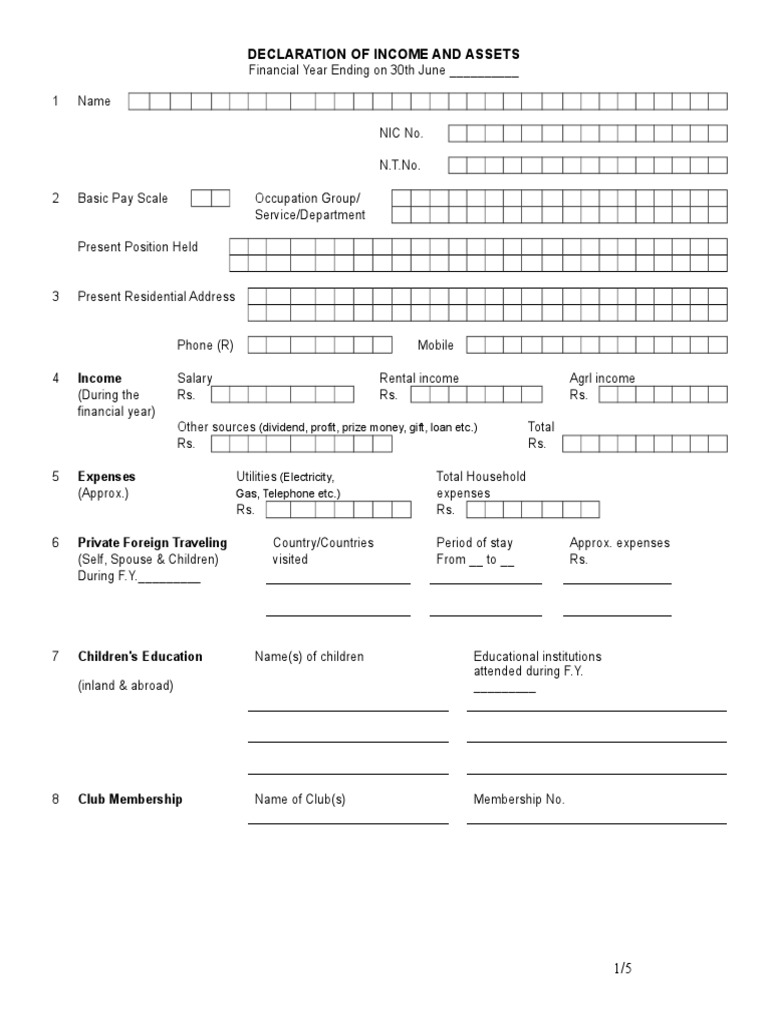 DECLARATION OF INCOME AND ASSETS
Financial Year Ending on 30th June __________

1 Name

NIC No.

N.T.No.

2 Basic Pay Scale

Occupation Group/ Service/Department

Present Position Held

3 Present Residential Address

Phone (R)

Mobile

4 Income (During the financial year)

Salary Rs.

Rental income Rs.

Agrl income Rs.

Other sources (dividend, profit, prize money, gift, loan etc.) Rs.

Total Rs.

5 Expenses (Approx.)

Utilities (Electricity, Gas, Telephone etc.) Rs.

Total Household expenses Rs.

6 Private Foreign Traveling (Self, Spouse & Children) During F.Y._________

Country/Countries visited

Period of stay From __ to __

Approx. expenses Rs.

7 Children's Education

(inland & abroad)

Name(s) of children

Educational institutions attended during F.Y. _________

8 Club Membership

Name of Club(s)

Membership No.

1/5